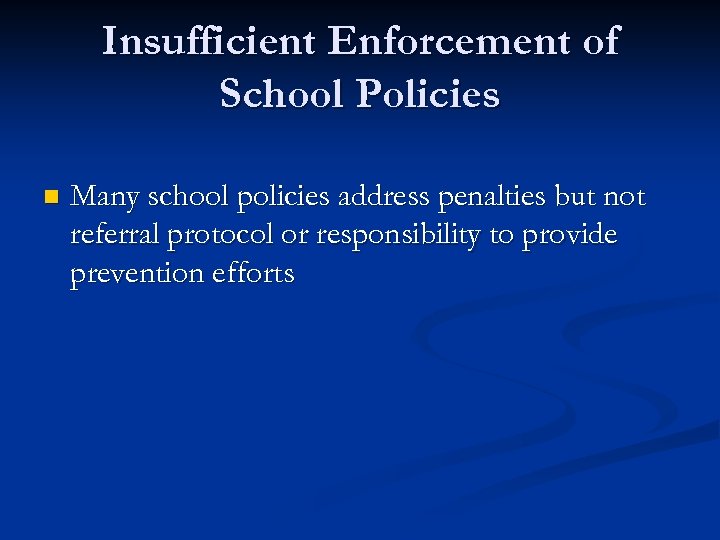 Insufficient Enforcement of School Policies

Many school policies address penalties but not referral protocol or responsibility to provide prevention efforts